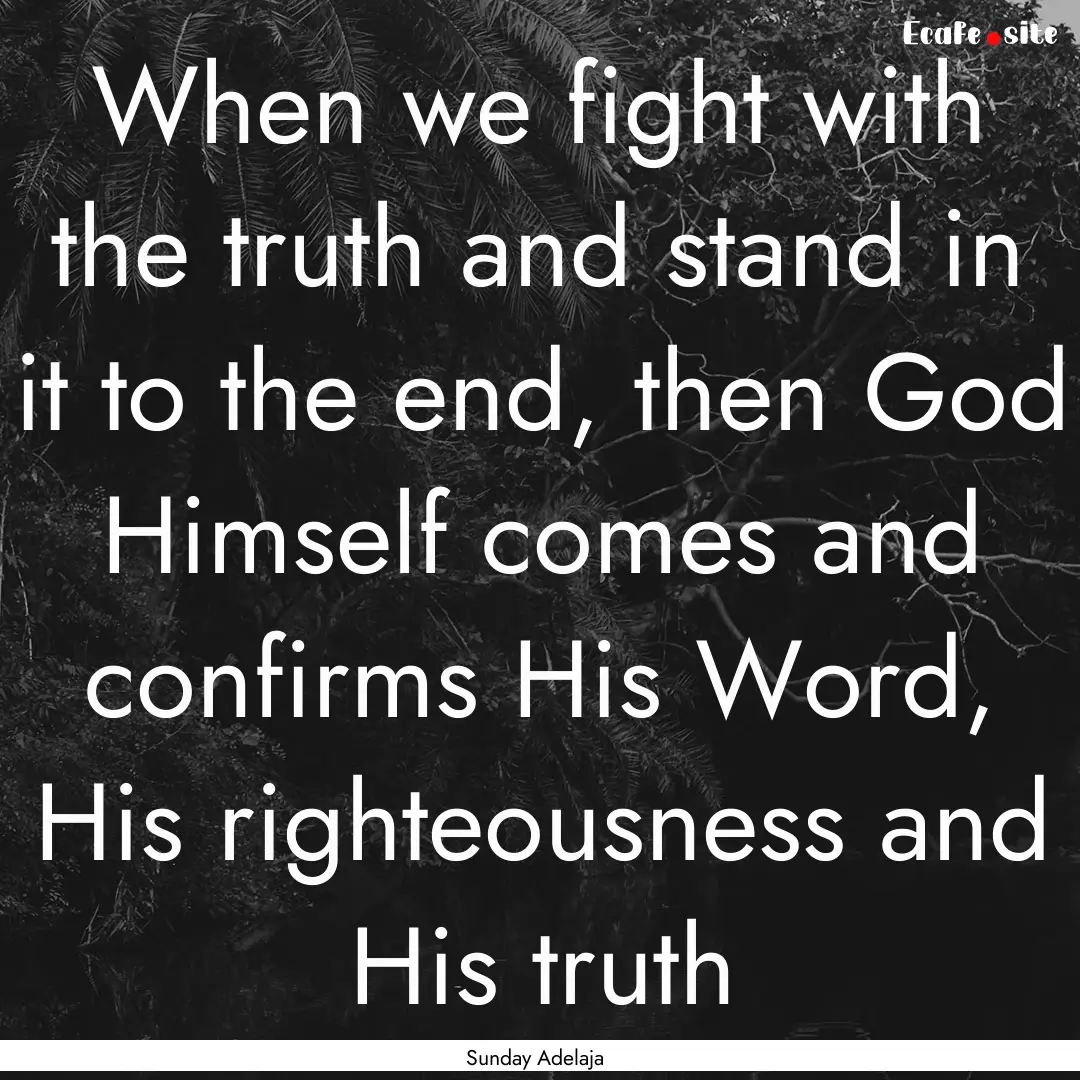 Ecafe.site

When we fight with the truth and stand in it to the end, then God Himself comes and confirms His Word, His righteousness and His truth

Sunday Adelaja